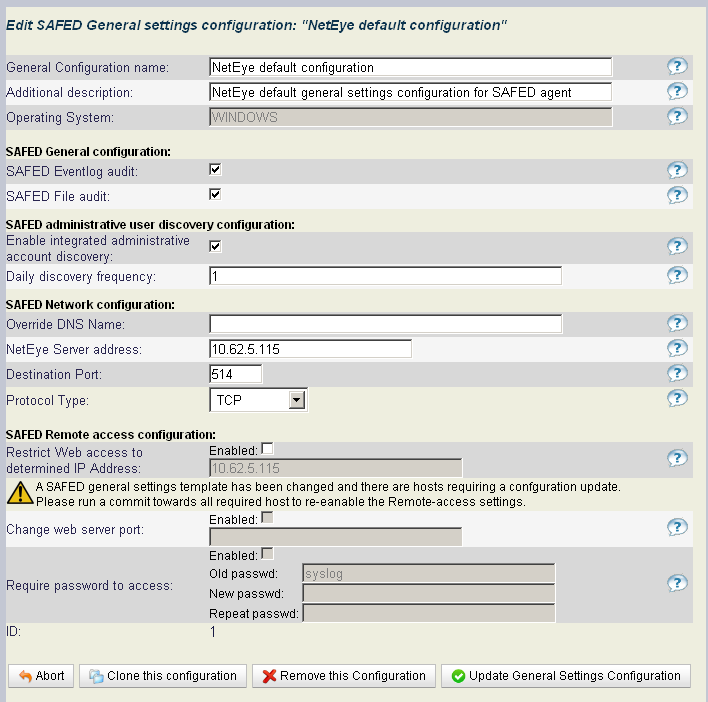 Edit SAFED General settings configuration: "NetEye default configuration"

General Configuration name: NetEye default configuration
Additional description: NetEye default general settings configuration for SAFED agent
Operating System: WINDOWS

SAFED General configuration:
SAFED Eventlog audit:
SAFED File audit:

SAFED administrative user discovery configuration:
Enable integrated administrative account discovery:
Daily discovery frequency: 1

SAFED Network configuration:
Override DNS Name:
NetEye Server address: 10.62.5.115
Destination Port: 514
Protocol Type: TCP

SAFED Remote access configuration:
Restrict Web access to determined IP Address: Enabled: 10.62.5.115
A SAFED general settings template has been changed and there are hosts requiring a confguration update.
Please run a commit towards all required host to re-eanable the Remote-access settings.
Change web server port: Enabled:
Require password to access: Enabled:
Old passwd: syslog
New passwd:
Repeat passwd:
ID: 1

Abort
Clone this configuration
Remove this Configuration
Update General Settings Configuration